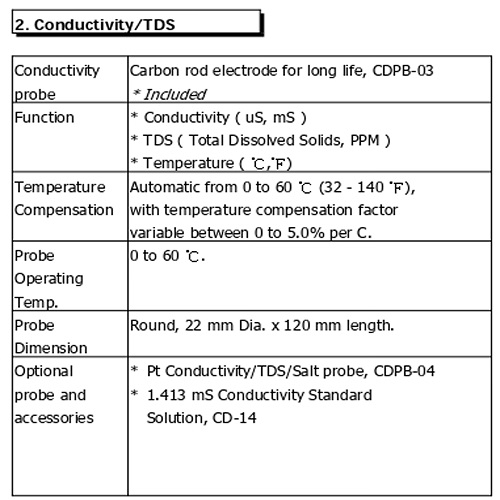 2. Conductivity/TDS

| | |
|---|---|
| Conductivity probe | Carbon rod electrode for long life, CDPB-03 * Included |
| Function | * Conductivity ( uS, mS ) * TDS ( Total Dissolved Solids, PPM ) * Temperature ( ℃,℉) |
| Temperature Compensation | Automatic from 0 to 60 ℃ (32 - 140 ℉), with temperature compensation factor variable between 0 to 5.0% per C. |
| Probe Operating Temp. | 0 to 60 ℃. |
| Probe Dimension | Round, 22 mm Dia. x 120 mm length. |
| Optional probe and accessories | * Pt Conductivity/TDS/Salt probe, CDPB-04 * 1.413 mS Conductivity Standard Solution, CD-14 |